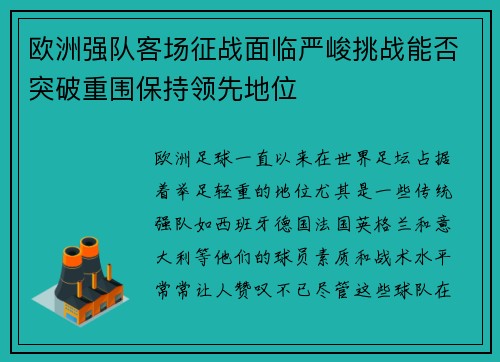 欧洲强队客场征战面临严峻挑战能否突破重围保持领先地位

欧洲足球一直以来在世界足坛占据着举足轻重的地位尤其是一些传统强队如西班牙德国法国英格兰和意大利等他们的球员素质和战术水平常常让人赞叹不已尽管这些球队在